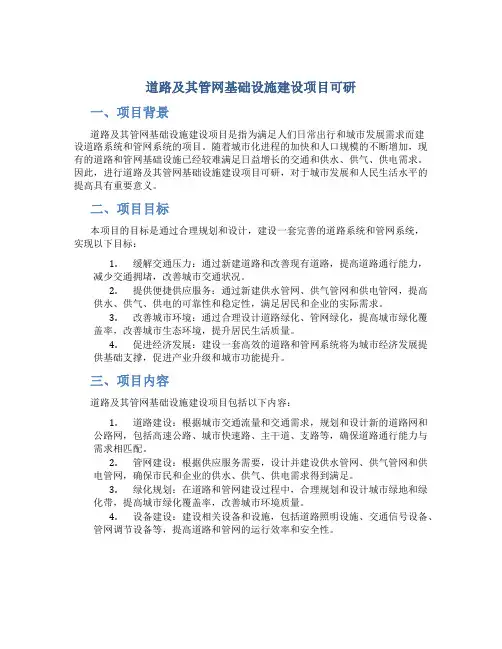 道路及其管网基础设施建设项目可研

一、项目背景

道路及其管网基础设施建设项目是指为满足人们日常出行和城市发展需求而建设道路系统和管网系统的项目。随着城市化进程的加快和人口规模的不断增加，现有的道路和管网基础设施已经较难满足日益增长的交通和供水、供气、供电需求。因此，进行道路及其管网基础设施建设项目可研，对于城市发展和人民生活水平的提高具有重要意义。

二、项目目标

本项目的目标是通过合理规划和设计，建设一套完善的道路系统和管网系统，实现以下目标：

1. 缓解交通压力：通过新建道路和改善现有道路，提高道路通行能力，减少交通拥堵，改善城市交通状况。
2. 提供便捷供应服务：通过新建供水管网、供气管网和供电管网，提高供水、供气、供电的可靠性和稳定性，满足居民和企业的实际需求。
3. 改善城市环境：通过合理设计道路绿化、管网绿化，提高城市绿化覆盖率，改善城市生态环境，提升居民生活质量。
4. 促进经济发展：建设一套高效的道路和管网系统将为城市经济发展提供基础支撑，促进产业升级和城市功能提升。

三、项目内容

道路及其管网基础设施建设项目包括以下内容：

1. 道路建设：根据城市交通流量和交通需求，规划和设计新的道路网和公路网，包括高速公路、城市快速路、主干道、支路等，确保道路通行能力与需求相匹配。
2. 管网建设：根据供应服务需要，设计并建设供水管网、供气管网和供电管网，确保市民和企业的供水、供气、供电需求得到满足。
3. 绿化规划：在道路和管网建设过程中，合理规划和设计城市绿地和绿化带，提高城市绿化覆盖率，改善城市环境质量。
4. 设备建设：建设相关设备和设施，包括道路照明设施、交通信号设备、管网调节设备等，提高道路和管网的运行效率和安全性。